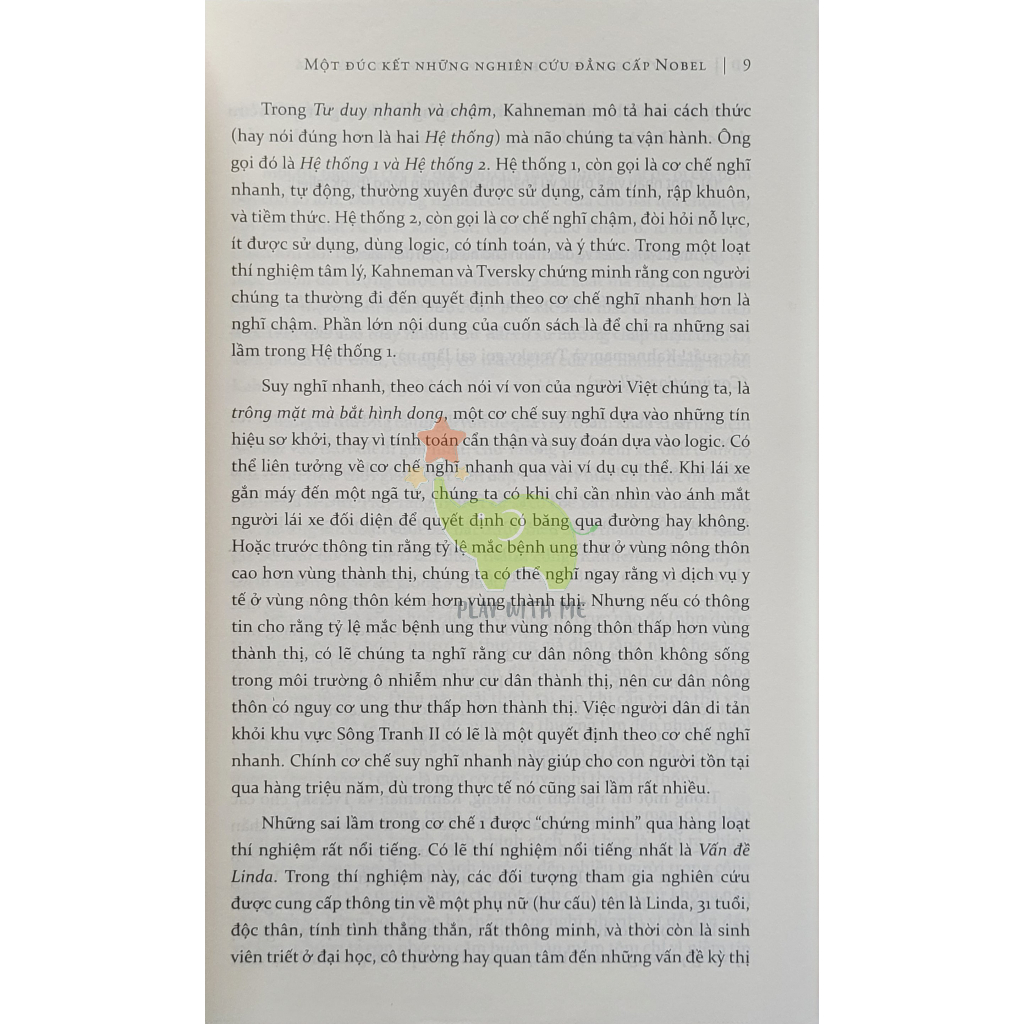 MỘT ĐÚC KẾT NHỮNG NGHIÊN CỨU ĐẲNG CẤP NOBEL | 9

Trong Tư duy nhanh và chậm, Kahneman mô tả hai cách thức (hay nói đúng hơn là hai Hệ thống) mà não chúng ta vận hành. Ông gọi đó là Hệ thống 1 và Hệ thống 2. Hệ thống 1, còn gọi là cơ chế nghĩ nhanh, tự động, thường xuyên được sử dụng, cảm tính, rập khuôn, và tiềm thức. Hệ thống 2, còn gọi là cơ chế nghĩ chậm, đòi hỏi nỗ lực, ít được sử dụng, dùng logic, có tính toán, và ý thức. Trong một loạt thí nghiệm tâm lý, Kahneman và Tversky chứng minh rằng con người chúng ta thường đi đến quyết định theo cơ chế nghĩ nhanh hơn là nghĩ chậm. Phần lớn nội dung của cuốn sách là để chỉ ra những sai lầm trong Hệ thống 1.

Suy nghĩ nhanh, theo cách nói ví von của người Việt chúng ta, là trông mặt mà bắt hình dong, một cơ chế suy nghĩ dựa vào những tín hiệu sơ khởi, thay vì tính toán cẩn thận và suy đoán dựa vào logic. Có thể liên tưởng về cơ chế nghĩ nhanh qua vài ví dụ cụ thể. Khi lái xe gắn máy đến một ngã tư, chúng ta có khi chỉ cần nhìn vào ánh mắt người lái xe đối diện để quyết định có băng qua đường hay không. Hoặc trước thông tin rằng tỷ lệ mắc bệnh ung thư ở vùng nông thôn cao hơn vùng thành thị, chúng ta có thể nghĩ ngay rằng vì dịch vụ y tế ở vùng nông thôn kém hơn vùng thành thị. Nhưng nếu có thông tin cho rằng tỷ lệ mắc bệnh ung thư vùng nông thôn thấp hơn vùng thành thị, có lẽ chúng ta nghĩ rằng cư dân nông thôn không sống trong môi trường ô nhiễm như cư dân thành thị, nên cư dân nông thôn có nguy cơ ung thư thấp hơn thành thị. Việc người dân di tản khỏi khu vực Sông Tranh II có lẽ là một quyết định theo cơ chế nghĩ nhanh. Chính cơ chế suy nghĩ nhanh này giúp cho con người tồn tại qua hàng triệu năm, dù trong thực tế nó cũng sai lầm rất nhiều.

Những sai lầm trong cơ chế 1 được "chứng minh" qua hàng loạt thí nghiệm rất nổi tiếng. Có lẽ thí nghiệm nổi tiếng nhất là Vấn đề Linda. Trong thí nghiệm này, các đối tượng tham gia nghiên cứu được cung cấp thông tin về một phụ nữ (hư cấu) tên là Linda, 31 tuổi, độc thân, tính tình thẳng thắn, rất thông minh, và thời còn là sinh viên triết ở đại học, cô thường hay quan tâm đến những vấn đề kỳ thị

PLAY WITH ME